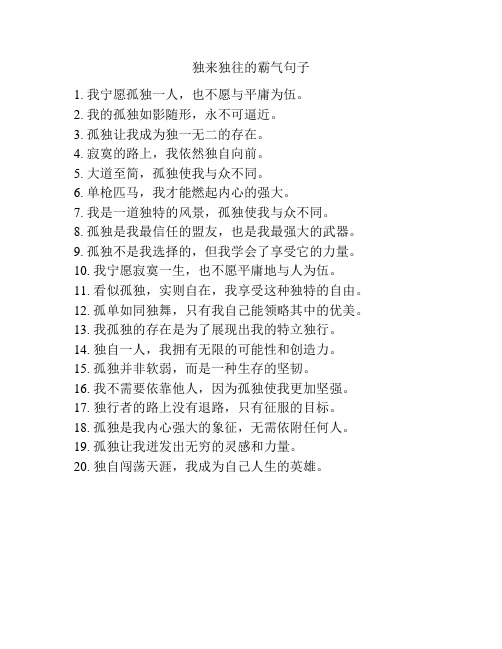 独来独往的霸气句子

1. 我宁愿孤独一人，也不愿与平庸为伍。
2. 我的孤独如影随形，永不可逼近。
3. 孤独让我成为独一无二的存在。
4. 寂寞的路上，我依然独自向前。
5. 大道至简，孤独使我与众不同。
6. 单枪匹马，我才能燃起内心的强大。
7. 我是一道独特的风景，孤独使我与众不同。
8. 孤独是我最信任的盟友，也是我最强大的武器。
9. 孤独不是我选择的，但我学会了享受它的力量。
10. 我宁愿寂寞一生，也不愿平庸地与人为伍。
11. 看似孤独，实则自在，我享受这种独特的自由。
12. 孤单如同独舞，只有我自己能领略其中的优美。
13. 我孤独的存在是为了展现出我的特立独行。
14. 独自一人，我拥有无限的可能性和创造力。
15. 孤独并非软弱，而是一种生存的坚韧。
16. 我不需要依靠他人，因为孤独使我更加坚强。
17. 独行者的路上没有退路，只有征服的目标。
18. 孤独是我内心强大的象征，无需依附任何人。
19. 孤独让我迸发出无穷的灵感和力量。
20. 独自闯荡天涯，我成为自己人生的英雄。